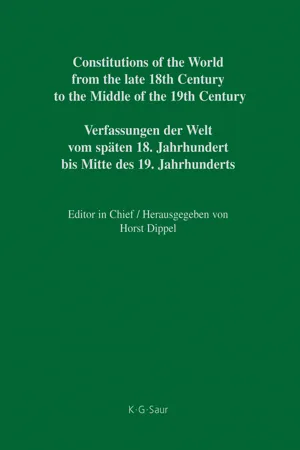 Constitutions of the World from the late 18th Century to the Middle of the 19th Century

Verfassungen der Welt vom späten 18. Jahrhundert bis Mitte des 19. Jahrhunderts

Editor in Chief / Herausgegeben von Horst Dippel

K·G·Saur